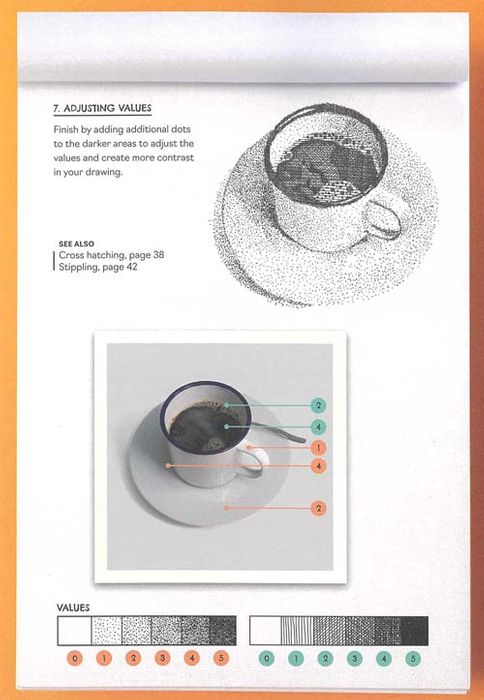 7. ADJUSTING VALUES

Finish by adding additional dots to the darker areas to adjust the values and create more contrast in your drawing.

SEE ALSO
Cross hatching, page 38
Stippling, page 42

2
4
1
4
2

VALUES

0
1
2
3
4
5

0
1
2
3
4
5